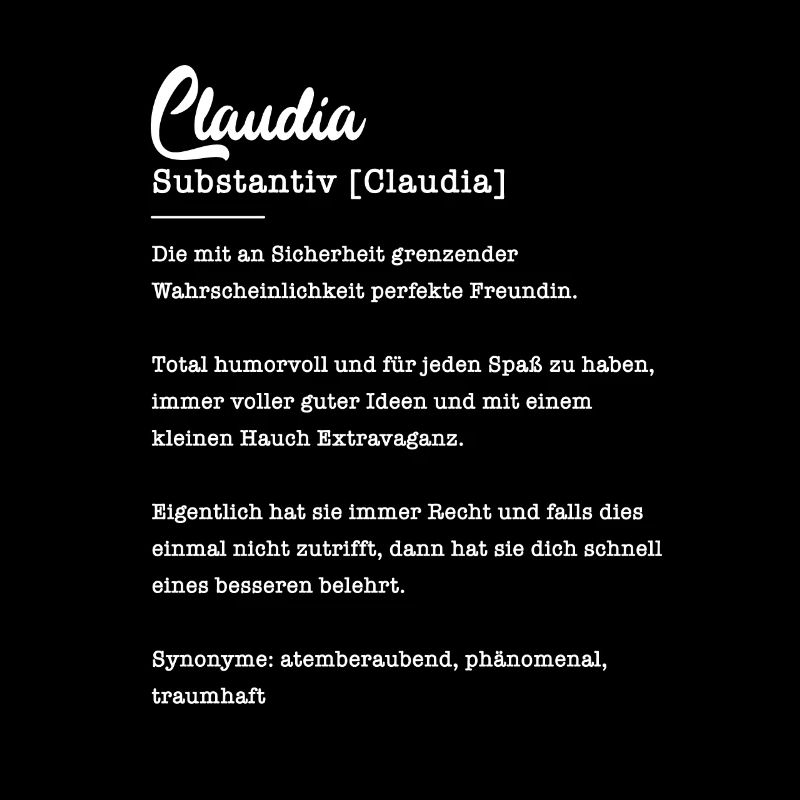 Claudia

Substantiv [Claudia]

Die mit an Sicherheit grenzender Wahrscheinlichkeit perfekte Freundin.

Total humorvoll und für jeden Spaß zu haben, immer voller guter Ideen und mit einem kleinen Hauch Extravaganz.

Eigentlich hat sie immer Recht und falls dies einmal nicht zutrifft, dann hat sie dich schnell eines besseren belehrt.

Synonyme: atemberaubend, phänomenal, traumhaft